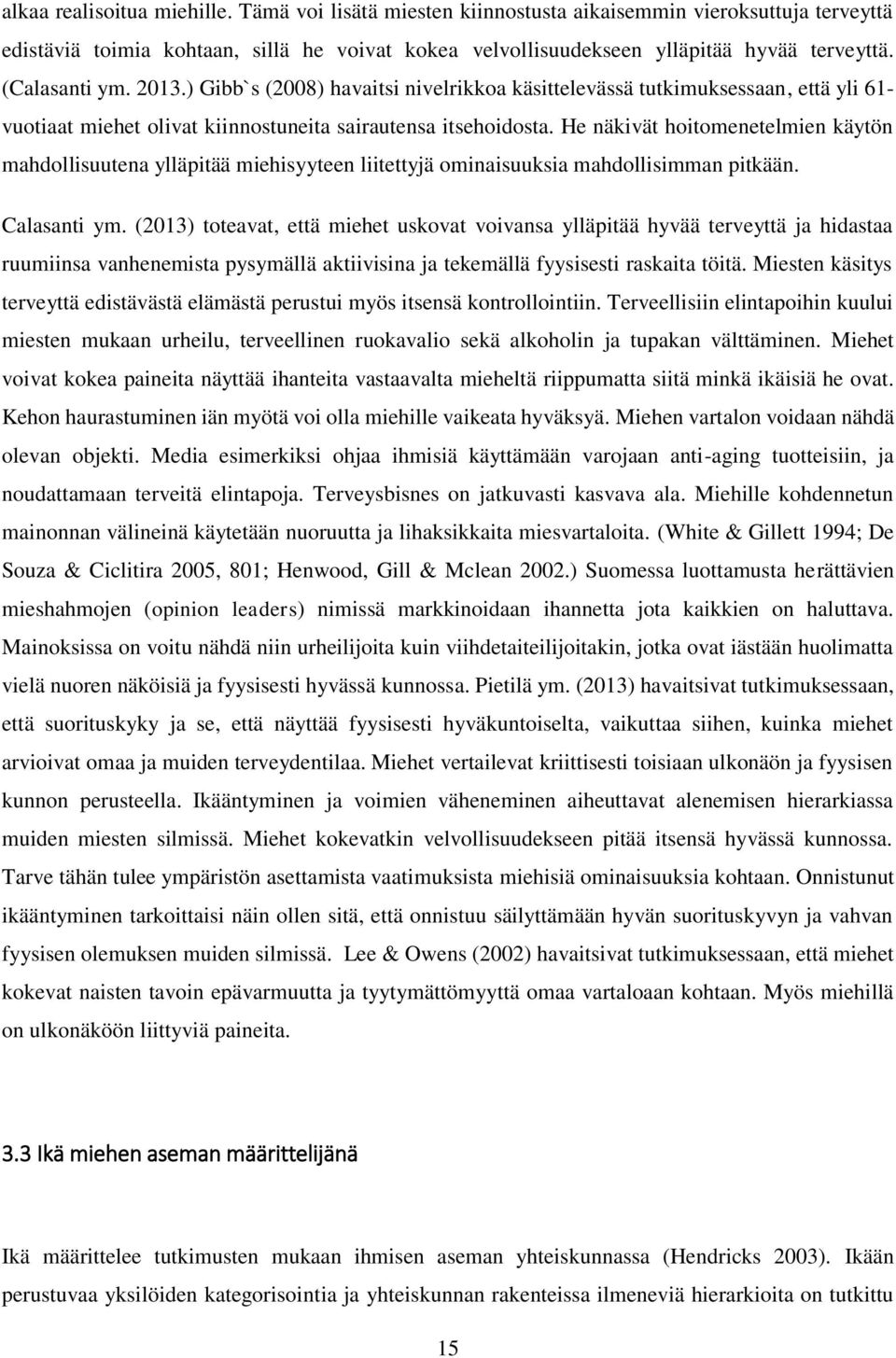 alkaa realisoitua miehille. Tämä voi lisätä miesten kiinnostusta aikaisemmin vieroksuttuja terveyttä edistäviä toimia kohtaan, sillä he voivat kokea velvollisuudekseen ylläpitää hyvää terveyttä. (Calasanti ym. 2013.) Gibb`s (2008) havaitsi nivelrikkoa käsittelevässä tutkimuksessaan, että yli 61-vuotiaat miehet olivat kiinnostuneita sairautensa itsehoidosta. He näkivät hoitomenetelmien käytön mahdollisuutena ylläpitää miehisyyteen liitettyjä ominaisuuksia mahdollisimman pitkään.

Calasanti ym. (2013) toteavat, että miehet uskovat voivansa ylläpitää hyvää terveyttä ja hidastaa ruumiinsa vanhenemista pysymällä aktiivisina ja tekemällä fyysisesti raskaita töitä. Miesten käsitys terveyttä edistävästä elämästä perustui myös itsensä kontrollointiin. Terveellisiin elintapoihin kuului miesten mukaan urheilu, terveellinen ruokavalio sekä alkoholin ja tupakan välttäminen. Miehet voivat kokea paineita näyttää ihanteita vastaavalta mieheltä riippumatta siitä minkä ikäisiä he ovat. Kehon haurastuminen iän myötä voi olla miehille vaikeata hyväksyä. Miehen vartalon voidaan nähdä olevan objekti. Media esimerkiksi ohjaa ihmisiä käyttämään varojaan anti-aging tuotteisiin, ja noudattamaan terveitä elintapoja. Terveysbisnes on jatkuvasti kasvava ala. Miehille kohdennetun mainonnan välineinä käytetään nuoruutta ja lihaksikkaita miesvartaloita. (White & Gillett 1994; De Souza & Ciclitira 2005, 801; Henwood, Gill & Mclean 2002.) Suomessa luottamusta herättävien mieshahmojen (opinion leaders) nimissä markkinoidaan ihannetta jota kaikkien on haluttava. Mainoksissa on voitu nähdä niin urheilijoita kuin viihdetaiteilijoitakin, jotka ovat iästään huolimatta vielä nuoren näköisiä ja fyysisesti hyvässä kunnossa. Pietilä ym. (2013) havaitsivat tutkimuksessaan, että suorituskyky ja se, että näyttää fyysisesti hyväkuntoiselta, vaikuttaa siihen, kuinka miehet arvioivat omaa ja muiden terveydentilaa. Miehet vertailevat kriittisesti toisiaan ulkonäön ja fyysisen kunnon perusteella. Ikääntyminen ja voimien väheneminen aiheuttavat alenemisen hierarkiassa muiden miesten silmissä. Miehet kokevatkin velvollisuudekseen pitää itsensä hyvässä kunnossa. Tarve tähän tulee ympäristön asettamista vaatimuksista miehisiä ominaisuuksia kohtaan. Onnistunut ikääntyminen tarkoittaisi näin ollen sitä, että onnistuu säilyttämään hyvän suorituskyvyn ja vahvan fyysisen olemuksen muiden silmissä. Lee & Owens (2002) havaitsivat tutkimuksessaan, että miehet kokevat naisten tavoin epävarmuutta ja tyytymättömyyttä omaa vartaloaan kohtaan. Myös miehillä on ulkonäköön liittyviä paineita.

3.3 Ikä miehen aseman määrittelijänä

Ikä määrittelee tutkimusten mukaan ihmisen aseman yhteiskunnassa (Hendricks 2003). Ikään perustuvaa yksilöiden kategorisointia ja yhteiskunnan rakenteissa ilmeneviä hierarkioita on tutkittu

15